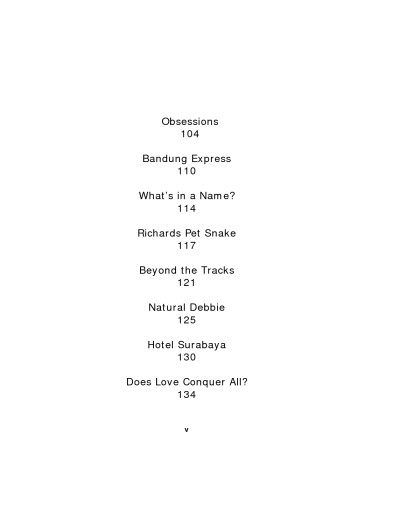 Obsessions
104

Bandung Express
110

What's in a Name?
114

Richards Pet Snake
117

Beyond the Tracks
121

Natural Debbie
125

Hotel Surabaya
130

Does Love Conquer All?
134

v